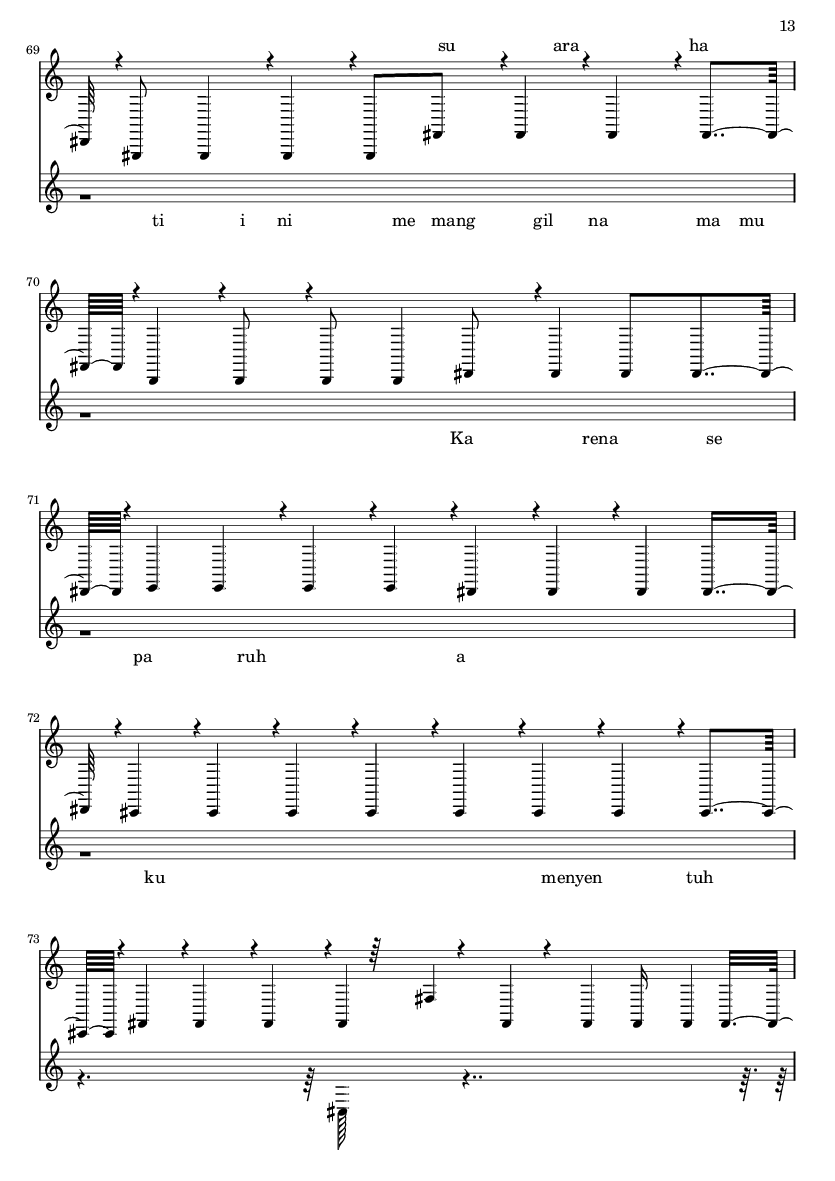 13

69

su ara ha

ti i ni me mang gil na ma mu

70

Ka rena se

71

pa ruh a

72

ku menyen tuh

73